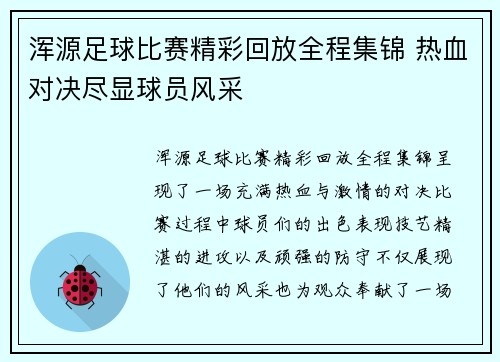 浑源足球比赛精彩回放全程集锦 热血对决尽显球员风采

浑源足球比赛精彩回放全程集锦呈现了一场充满热血与激情的对决比赛过程中球员们的出色表现技艺精湛的进攻以及顽强的防守不仅展现了他们的风采也为观众奉献了一场